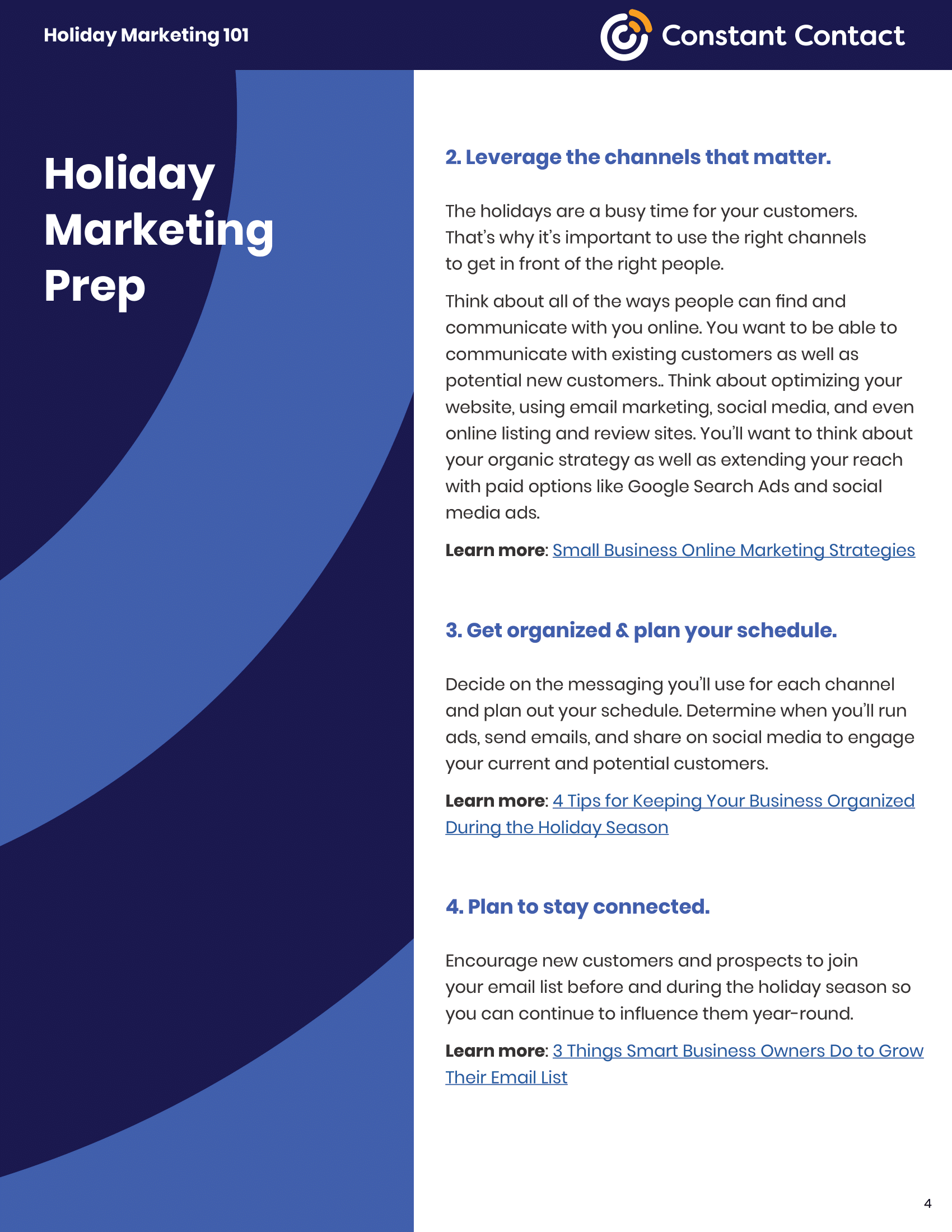 Holiday Marketing 101

Constant Contact

Holiday Marketing Prep

2. Leverage the channels that matter.

The holidays are a busy time for your customers. That's why it's important to use the right channels to get in front of the right people.

Think about all of the ways people can find and communicate with you online. You want to be able to communicate with existing customers as well as potential new customers.. Think about optimizing your website, using email marketing, social media, and even online listing and review sites. You'll want to think about your organic strategy as well as extending your reach with paid options like Google Search Ads and social media ads.

Learn more: Small Business Online Marketing Strategies

3. Get organized & plan your schedule.

Decide on the messaging you'll use for each channel and plan out your schedule. Determine when you'll run ads, send emails, and share on social media to engage your current and potential customers.

Learn more: 4 Tips for Keeping Your Business Organized During the Holiday Season

4. Plan to stay connected.

Encourage new customers and prospects to join your email list before and during the holiday season so you can continue to influence them year-round.

Learn more: 3 Things Smart Business Owners Do to Grow Their Email List

4